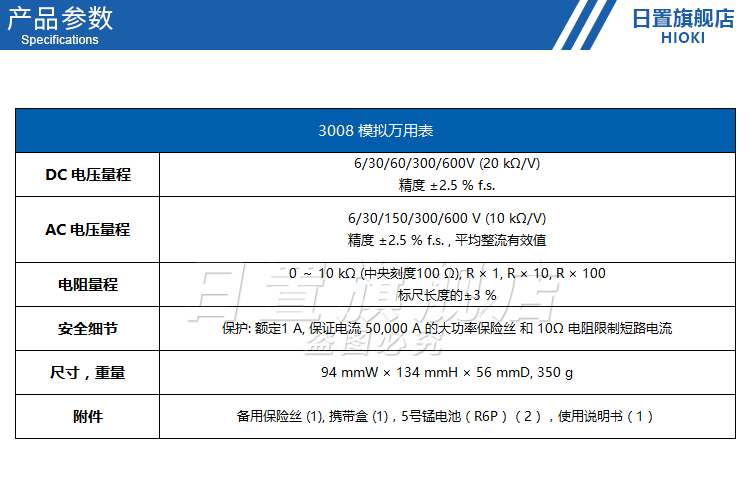 产品参数
Specifications

日置旗舰店
HIOKI

| 3008 模拟万用表 | |
|---|---|
| DC 电压量程 | 6/30/60/300/600V (20 kΩ/V) 精度 ±2.5 % f.s. |
| AC 电压量程 | 6/30/150/300/600 V (10 kΩ/V) 精度 ±2.5 % f.s. , 平均整流有效值 |
| 电阻量程 | 0 ~ 10 kΩ (中央刻度100 Ω), R × 1, R × 10, R × 100 标尺长度的±3 % |
| 安全细节 | 保护: 额定1 A, 保证电流 50,000 A 的大功率保险丝 和 10Ω 电阻限制短路电流 |
| 尺寸，重量 | 94 mmW × 134 mmH × 56 mmD, 350 g |
| 附件 | 备用保险丝 (1), 携带盒 (1)，5号锰电池（R6P）（2），使用说明书（1） |

日置旗舰店
盗图必究